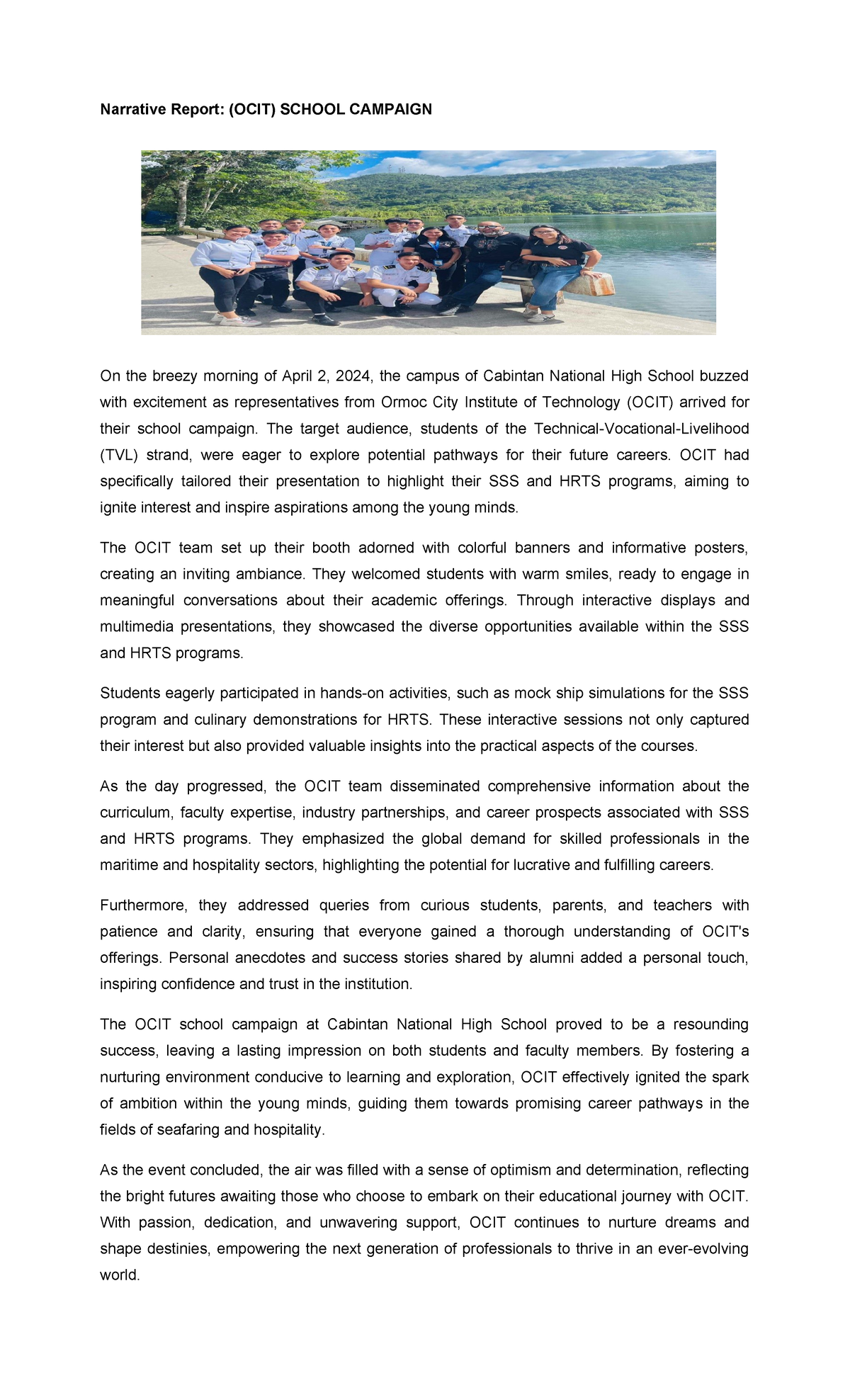 Narrative Report: (OCIT) SCHOOL CAMPAIGN

On the breezy morning of April 2, 2024, the campus of Cabintan National High School buzzed with excitement as representatives from Ormoc City Institute of Technology (OCIT) arrived for their school campaign. The target audience, students of the Technical-Vocational-Livelihood (TVL) strand, were eager to explore potential pathways for their future careers. OCIT had specifically tailored their presentation to highlight their SSS and HRTS programs, aiming to ignite interest and inspire aspirations among the young minds.

The OCIT team set up their booth adorned with colorful banners and informative posters, creating an inviting ambiance. They welcomed students with warm smiles, ready to engage in meaningful conversations about their academic offerings. Through interactive displays and multimedia presentations, they showcased the diverse opportunities available within the SSS and HRTS programs.

Students eagerly participated in hands-on activities, such as mock ship simulations for the SSS program and culinary demonstrations for HRTS. These interactive sessions not only captured their interest but also provided valuable insights into the practical aspects of the courses.

As the day progressed, the OCIT team disseminated comprehensive information about the curriculum, faculty expertise, industry partnerships, and career prospects associated with SSS and HRTS programs. They emphasized the global demand for skilled professionals in the maritime and hospitality sectors, highlighting the potential for lucrative and fulfilling careers.

Furthermore, they addressed queries from curious students, parents, and teachers with patience and clarity, ensuring that everyone gained a thorough understanding of OCIT's offerings. Personal anecdotes and success stories shared by alumni added a personal touch, inspiring confidence and trust in the institution.

The OCIT school campaign at Cabintan National High School proved to be a resounding success, leaving a lasting impression on both students and faculty members. By fostering a nurturing environment conducive to learning and exploration, OCIT effectively ignited the spark of ambition within the young minds, guiding them towards promising career pathways in the fields of seafaring and hospitality.

As the event concluded, the air was filled with a sense of optimism and determination, reflecting the bright futures awaiting those who choose to embark on their educational journey with OCIT. With passion, dedication, and unwavering support, OCIT continues to nurture dreams and shape destinies, empowering the next generation of professionals to thrive in an ever-evolving world.